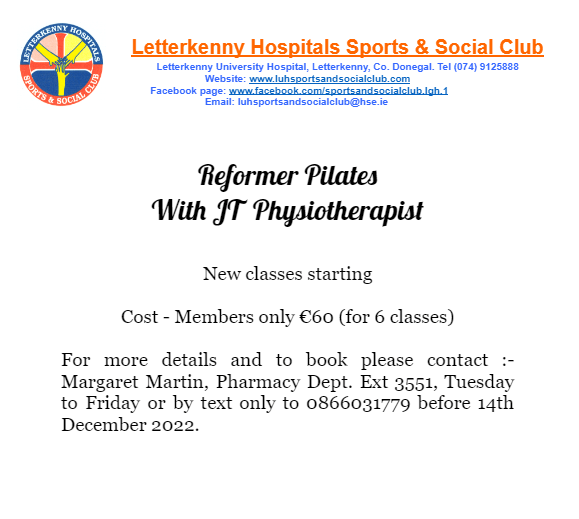 LETTERKENNY HOSPITALS
SPORTS & SOCIAL CLUB

Letterkenny Hospitals Sports & Social Club
Letterkenny University Hospital, Letterkenny, Co. Donegal. Tel (074) 9125888
Website: www.luhsportsandsocialclub.com
Facebook page: www.facebook.com/sportsandsocialclub.lgh.1
Email: luhsportsandsocialclub@hse.ie

Reformer Pilates
With JT Physiotherapist

New classes starting

Cost - Members only €60 (for 6 classes)

For more details and to book please contact :- Margaret Martin, Pharmacy Dept. Ext 3551, Tuesday to Friday or by text only to 0866031779 before 14th December 2022.